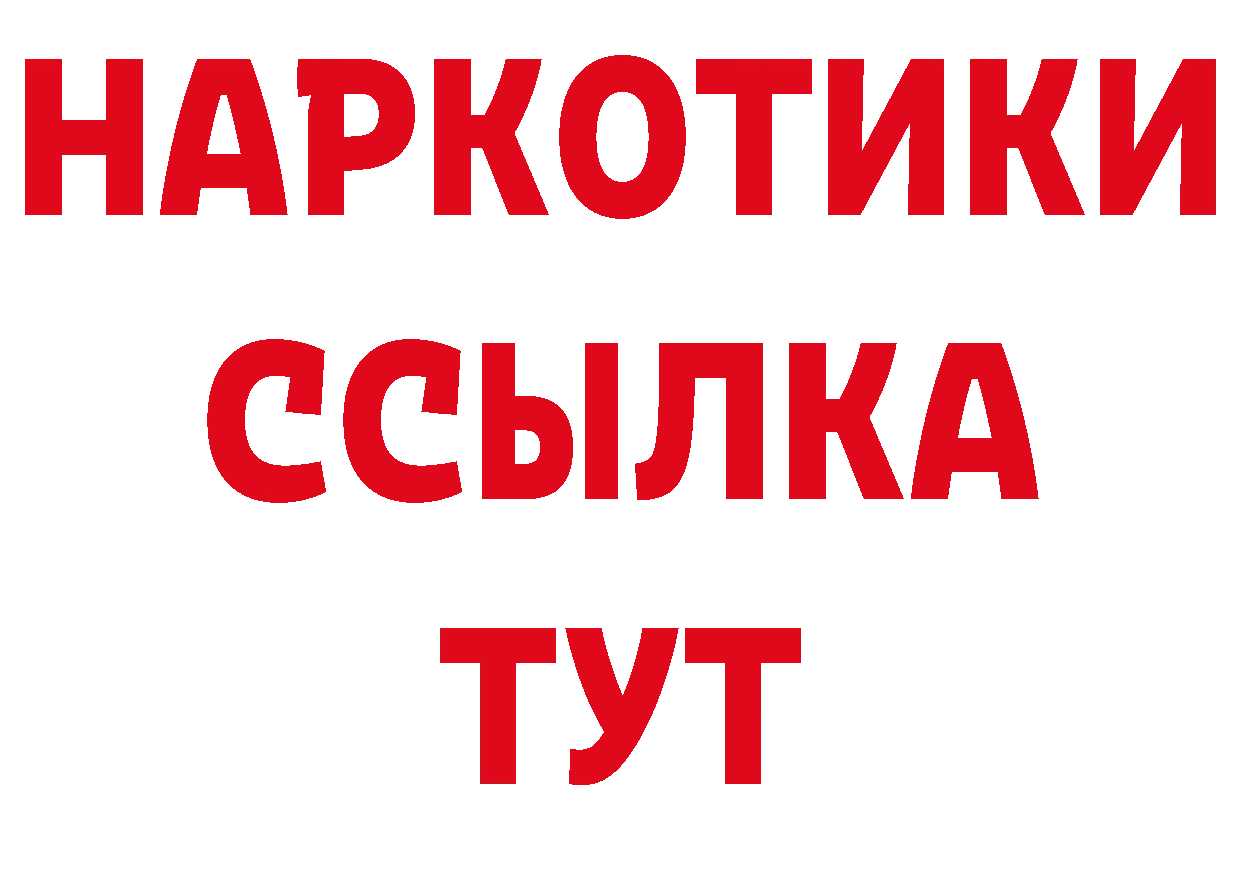 НАРКОТИКИ
ССЫЛКА
ТУТ